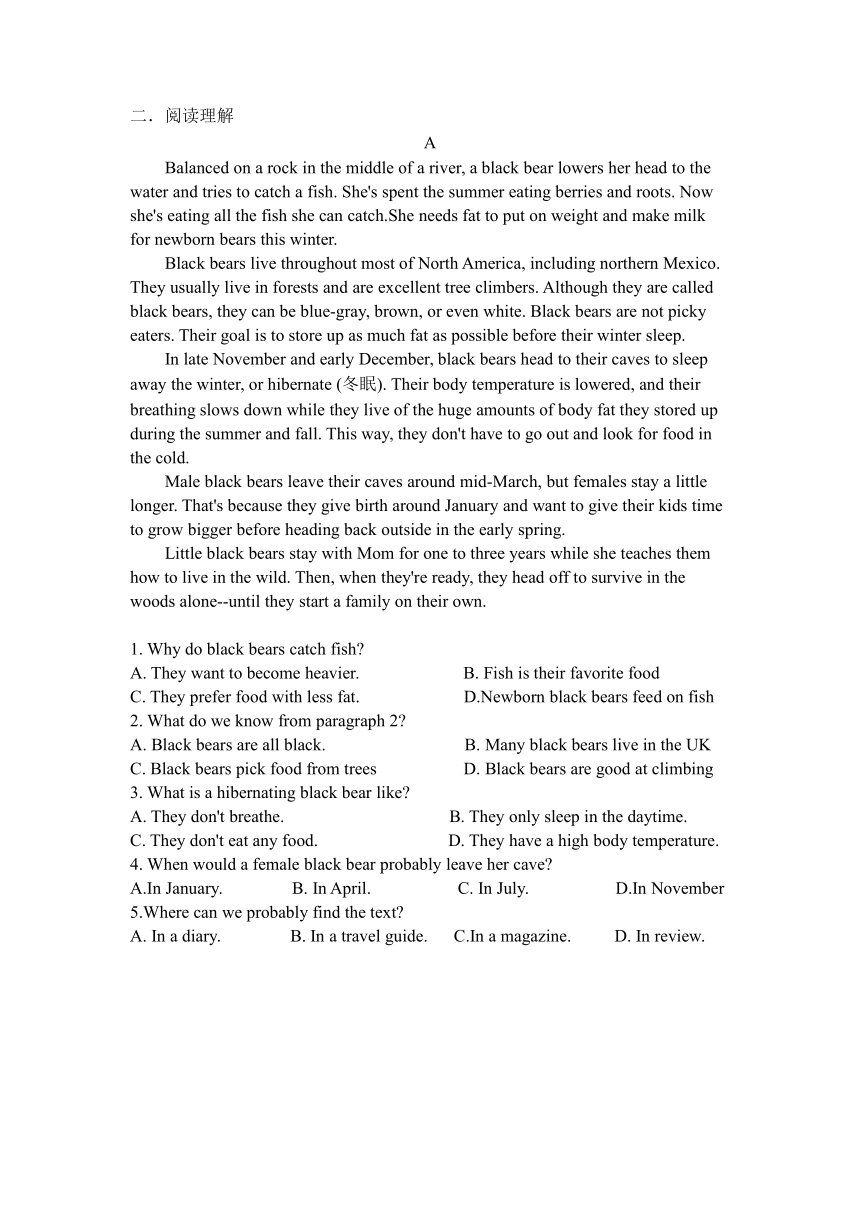 二．阅读理解

A

Balanced on a rock in the middle of a river, a black bear lowers her head to the water and tries to catch a fish. She's spent the summer eating berries and roots. Now she's eating all the fish she can catch.She needs fat to put on weight and make milk for newborn bears this winter.

Black bears live throughout most of North America, including northern Mexico. They usually live in forests and are excellent tree climbers. Although they are called black bears, they can be blue-gray, brown, or even white. Black bears are not picky eaters. Their goal is to store up as much fat as possible before their winter sleep.

In late November and early December, black bears head to their caves to sleep away the winter, or hibernate (冬眠). Their body temperature is lowered, and their breathing slows down while they live of the huge amounts of body fat they stored up during the summer and fall. This way, they don't have to go out and look for food in the cold.

Male black bears leave their caves around mid-March, but females stay a little longer. That's because they give birth around January and want to give their kids time to grow bigger before heading back outside in the early spring.

Little black bears stay with Mom for one to three years while she teaches them how to live in the wild. Then, when they're ready, they head off to survive in the woods alone--until they start a family on their own.

1. Why do black bears catch fish?
A. They want to become heavier.
B. Fish is their favorite food
C. They prefer food with less fat.
D.Newborn black bears feed on fish
2. What do we know from paragraph 2?
A. Black bears are all black.
B. Many black bears live in the UK
C. Black bears pick food from trees
D. Black bears are good at climbing
3. What is a hibernating black bear like?
A. They don't breathe.
B. They only sleep in the daytime.
C. They don't eat any food.
D. They have a high body temperature.
4. When would a female black bear probably leave her cave?
A.In January.
B. In April.
C. In July.
D.In November
5.Where can we probably find the text?
A. In a diary.
B. In a travel guide.
C.In a magazine.
D. In review.